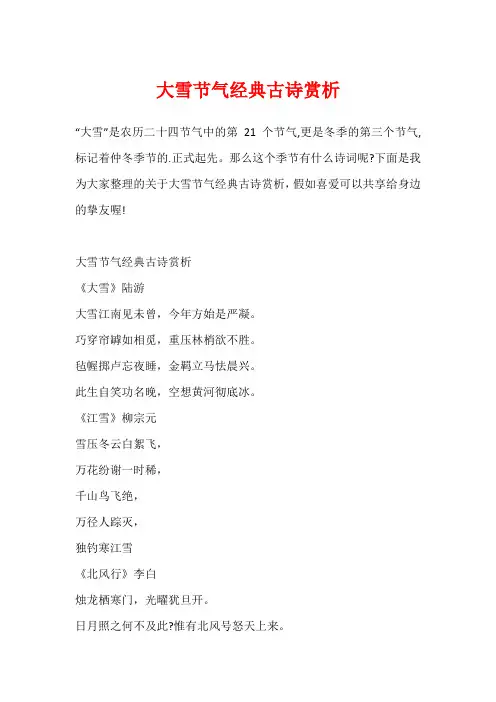 大雪节气经典古诗赏析

“大雪”是农历二十四节气中的第 21 个节气,更是冬季的第三个节气,标记着仲冬季节的.正式起先。那么这个季节有什么诗词呢?下面是我为大家整理的关于大雪节气经典古诗赏析，假如喜爱可以共享给身边的挚友喔!

大雪节气经典古诗赏析
《大雪》陆游
大雪江南见未曾，今年方始是严凝。
巧穿帘罅如相觅，重压林梢欲不胜。
毡幄掷卢忘夜睡，金羁立马怯晨兴。
此生自笑功名晚，空想黄河彻底冰。
《江雪》柳宗元
雪压冬云白絮飞，
万花纷谢一时稀，
千山鸟飞绝，
万径人踪灭，
独钓寒江雪
《北风行》李白
烛龙栖寒门，光曜犹旦开。
日月照之何不及此?惟有北风号怒天上来。